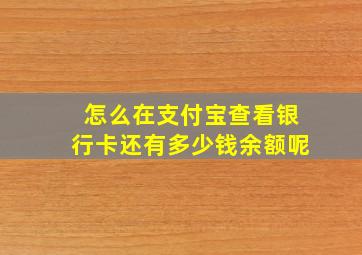 怎么在支付宝查看银行卡还有多少钱余额呢